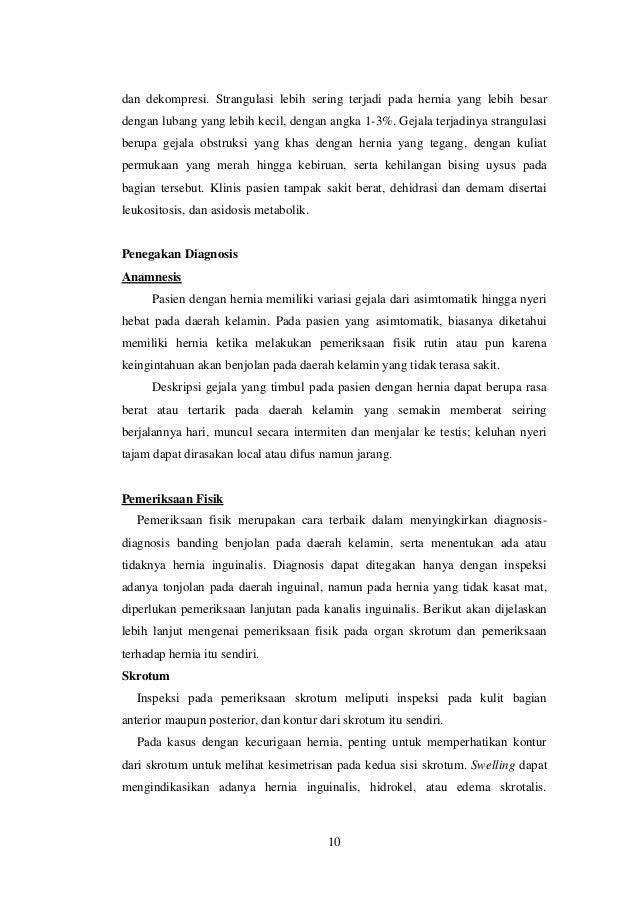 dan dekompresi. Strangulasi lebih sering terjadi pada hernia yang lebih besar dengan lubang yang lebih kecil, dengan angka 1-3%. Gejala terjadinya strangulasi berupa gejala obstruksi yang khas dengan hernia yang tegang, dengan kuliat permukaan yang merah hingga kebiruan, serta kehilangan bising uysus pada bagian tersebut. Klinis pasien tampak sakit berat, dehidrasi dan demam disertai leukositosis, dan asidosis metabolik.

Penegakan Diagnosis

Anamnesis

Pasien dengan hernia memiliki variasi gejala dari asimtomatik hingga nyeri hebat pada daerah kelamin. Pada pasien yang asimtomatik, biasanya diketahui memiliki hernia ketika melakukan pemeriksaan fisik rutin atau pun karena keingintahuan akan benjolan pada daerah kelamin yang tidak terasa sakit.

Deskripsi gejala yang timbul pada pasien dengan hernia dapat berupa rasa berat atau tertarik pada daerah kelamin yang semakin memberat seiring berjalannya hari, muncul secara intermiten dan menjalar ke testis; keluhan nyeri tajam dapat dirasakan local atau difus namun jarang.

Pemeriksaan Fisik

Pemeriksaan fisik merupakan cara terbaik dalam menyingkirkan diagnosis-diagnosis banding benjolan pada daerah kelamin, serta menentukan ada atau tidaknya hernia inguinalis. Diagnosis dapat ditegakan hanya dengan inspeksi adanya tonjolan pada daerah inguinal, namun pada hernia yang tidak kasat mat, diperlukan pemeriksaan lanjutan pada kanalis inguinalis. Berikut akan dijelaskan lebih lanjut mengenai pemeriksaan fisik pada organ skrotum dan pemeriksaan terhadap hernia itu sendiri.

Skrotum

Inspeksi pada pemeriksaan skrotum meliputi inspeksi pada kulit bagian anterior maupun posterior, dan kontur dari skrotum itu sendiri.

Pada kasus dengan kecurigaan hernia, penting untuk memperhatikan kontur dari skrotum untuk melihat kesimetrisan pada kedua sisi skrotum. Swelling dapat mengindikasikan adanya hernia inguinalis, hidrokel, atau edema skrotalis.

10